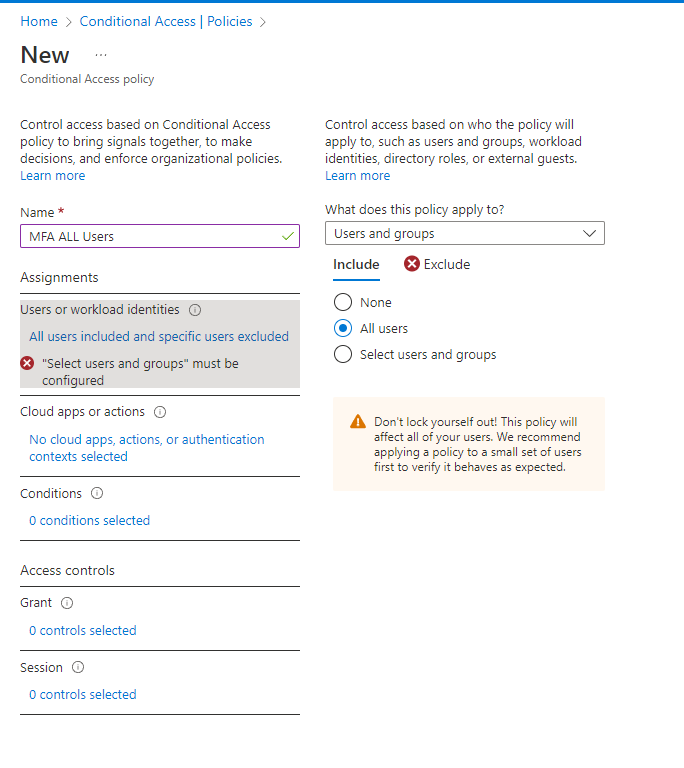 Home > Conditional Access | Policies >

New ...

Conditional Access policy

Control access based on Conditional Access policy to bring signals together, to make decisions, and enforce organizational policies. Learn more

Name *

MFA ALL Users

Assignments

Users or workload identities

All users included and specific users excluded

"Select users and groups" must be configured

Cloud apps or actions

No cloud apps, actions, or authentication contexts selected

Conditions

0 conditions selected

Access controls

Grant

0 controls selected

Session

0 controls selected

Control access based on who the policy will apply to, such as users and groups, workload identities, directory roles, or external guests. Learn more

What does this policy apply to?

Users and groups

Include

Exclude

None

All users

Select users and groups

Don't lock yourself out! This policy will affect all of your users. We recommend applying a policy to a small set of users first to verify it behaves as expected.